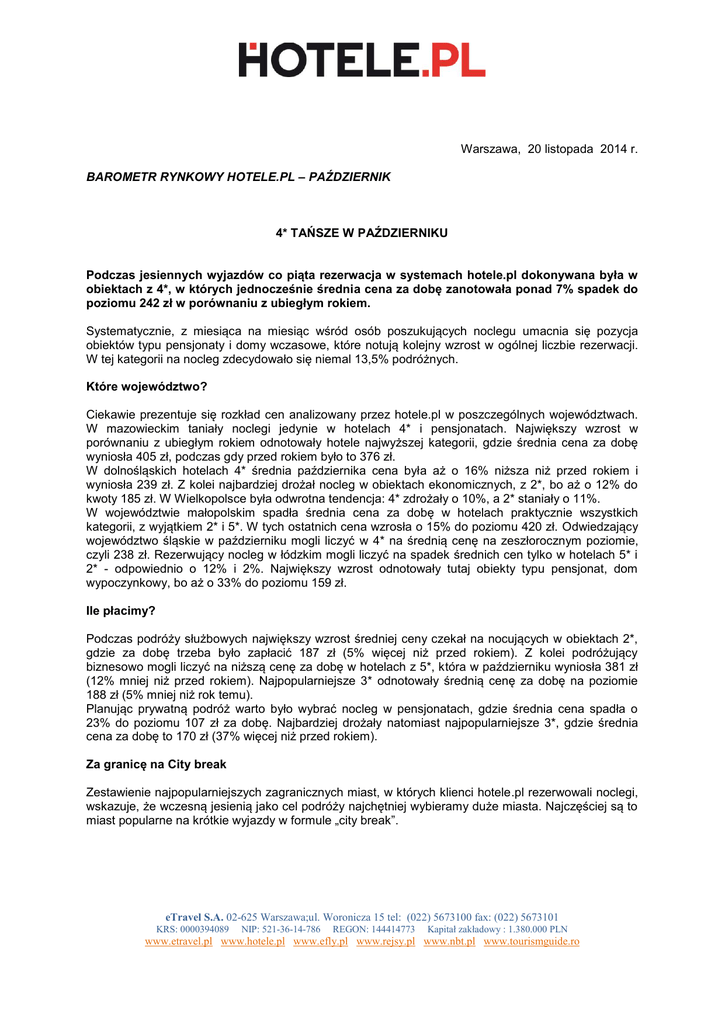 HOTELE.PL

Warszawa, 20 listopada 2014 r.

BAROMETR RYNKOWY HOTELE.PL – PAŹDZIERNIK

4* TAŃSZE W PAŹDZIERNIKU

Podczas jesiennych wyjazdów co piąta rezerwacja w systemach hotele.pl dokonywana była w obiektach z 4*, w których jednocześnie średnia cena za dobę zanotowała ponad 7% spadek do poziomu 242 zł w porównaniu z ubiegłym rokiem.

Systematycznie, z miesiąca na miesiąc wśród osób poszukujących noclegu umacnia się pozycja obiektów typu pensjonaty i domy wczasowe, które notują kolejny wzrost w ogólnej liczbie rezerwacji. W tej kategorii na nocleg zdecydowało się niemal 13,5% podróżnych.

Które województwo?

Ciekawie prezentuje się rozkład cen analizowany przez hotele.pl w poszczególnych województwach. W mazowieckim taniały noclegi jedynie w hotelach 4* i pensjonatach. Największy wzrost w porównaniu z ubiegłym rokiem odnotowały hotele najwyższej kategorii, gdzie średnia cena za dobę wyniosła 405 zł, podczas gdy przed rokiem było to 376 zł.
W dolnośląskich hotelach 4* średnia października cena była aż o 16% niższa niż przed rokiem i wyniosła 239 zł. Z kolei najbardziej drożał nocleg w obiektach ekonomicznych, z 2*, bo aż o 12% do kwoty 185 zł. W Wielkopolsce była odwrotna tendencja: 4* zdrożały o 10%, a 2* staniały o 11%.
W województwie małopolskim spadła średnia cena za dobę w hotelach praktycznie wszystkich kategorii, z wyjątkiem 2* i 5*. W tych ostatnich cena wzrosła o 15% do poziomu 420 zł. Odwiedzający województwo śląskie w październiku mogli liczyć w 4* na średnią cenę na zeszłorocznym poziomie, czyli 238 zł. Rezerwujący nocleg w łódzkim mogli liczyć na spadek średnich cen tylko w hotelach 5* i 2* - odpowiednio o 12% i 2%. Największy wzrost odnotowały tutaj obiekty typu pensjonat, dom wypoczynkowy, bo aż o 33% do poziomu 159 zł.

Ile płacimy?

Podczas podróży służbowych największy wzrost średniej ceny czekał na nocujących w obiektach 2*, gdzie za dobę trzeba było zapłacić 187 zł (5% więcej niż przed rokiem). Z kolei podróżujący biznesowo mogli liczyć na niższą cenę za dobę w hotelach z 5*, która w październiku wyniosła 381 zł (12% mniej niż przed rokiem). Najpopularniejsze 3* odnotowały średnią cenę za dobę na poziomie 188 zł (5% mniej niż rok temu).
Planując prywatną podróż warto było wybrać nocleg w pensjonatach, gdzie średnia cena spadła o 23% do poziomu 107 zł za dobę. Najbardziej drożały natomiast najpopularniejsze 3*, gdzie średnia cena za dobę to 170 zł (37% więcej niż przed rokiem).

Za granicę na City break

Zestawienie najpopularniejszych zagranicznych miast, w których klienci hotele.pl rezerwowali noclegi, wskazuje, że wczesną jesienią jako cel podróży najchętniej wybieramy duże miasta. Najczęściej są to miast popularne na krótkie wyjazdy w formule „city break".

eTravel S.A. 02-625 Warszawa;ul. Woronicza 15 tel: (022) 5673100 fax: (022) 5673101
KRS: 0000394089 NIP: 521-36-14-786 REGON: 144414773 Kapitał zakładowy : 1.380.000 PLN
www.etravel.pl www.hotele.pl www.efly.pl www.rejsy.pl www.nbt.pl www.tourismguide.ro